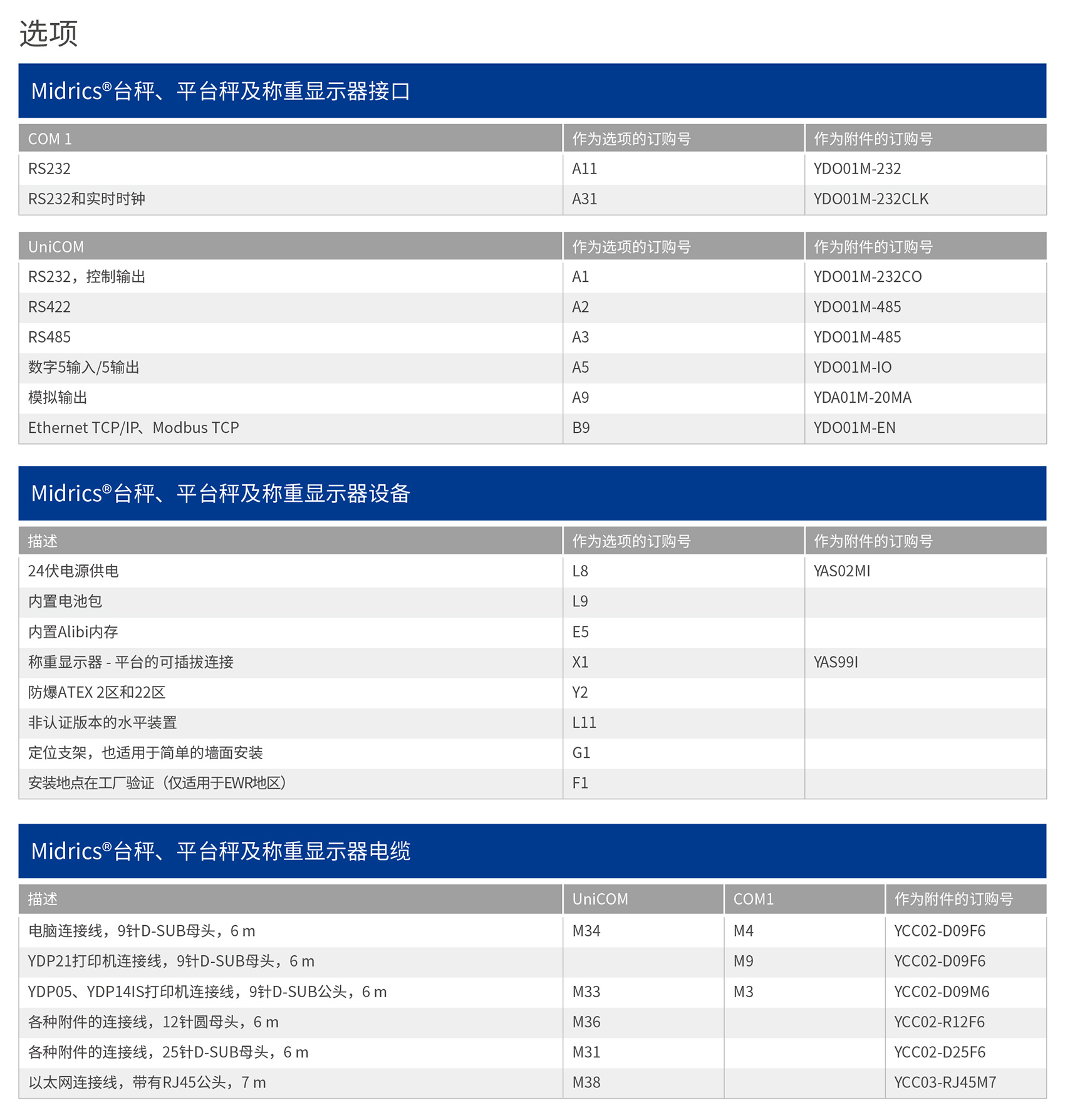 选项

Midrics®台秤、平台秤及称重显示器接口

| COM 1 | 作为选项的订购号 | 作为附件的订购号 |
|---|---|---|
| RS232 | A11 | YDO01M-232 |
| RS232和实时时钟 | A31 | YDO01M-232CLK |

| UniCOM | 作为选项的订购号 | 作为附件的订购号 |
|---|---|---|
| RS232，控制输出 | A1 | YDO01M-232CO |
| RS422 | A2 | YDO01M-485 |
| RS485 | A3 | YDO01M-485 |
| 数字5输入/5输出 | A5 | YDO01M-IO |
| 模拟输出 | A9 | YDA01M-20MA |
| Ethernet TCP/IP、Modbus TCP | B9 | YDO01M-EN |

Midrics®台秤、平台秤及称重显示器设备

| 描述 | 作为选项的订购号 | 作为附件的订购号 |
|---|---|---|
| 24伏电源供电 | L8 | YAS02MI |
| 内置电池包 | L9 | |
| 内置Alibi内存 | E5 | |
| 称重显示器 - 平台的可插拔连接 | X1 | YAS99I |
| 防爆ATEX 2区和22区 | Y2 | |
| 非认证版本的水平装置 | L11 | |
| 定位支架，也适用于简单的墙面安装 | G1 | |
| 安装地点在工厂验证（仅适用于EWR地区） | F1 | |

Midrics®台秤、平台秤及称重显示器电缆

| 描述 | UniCOM | COM1 | 作为附件的订购号 |
|---|---|---|---|
| 电脑连接线，9针D-SUB母头，6 m | M34 | M4 | YCC02-D09F6 |
| YDP21打印机连接线，9针D-SUB母头，6 m | | M9 | YCC02-D09F6 |
| YDP05、YDP14IS打印机连接线，9针D-SUB公头，6 m | M33 | M3 | YCC02-D09M6 |
| 各种附件的连接线，12针圆母头，6 m | M36 | | YCC02-R12F6 |
| 各种附件的连接线，25针D-SUB母头，6 m | M31 | | YCC02-D25F6 |
| 以太网连接线，带有RJ45公头，7 m | M38 | | YCC03-RJ45M7 |